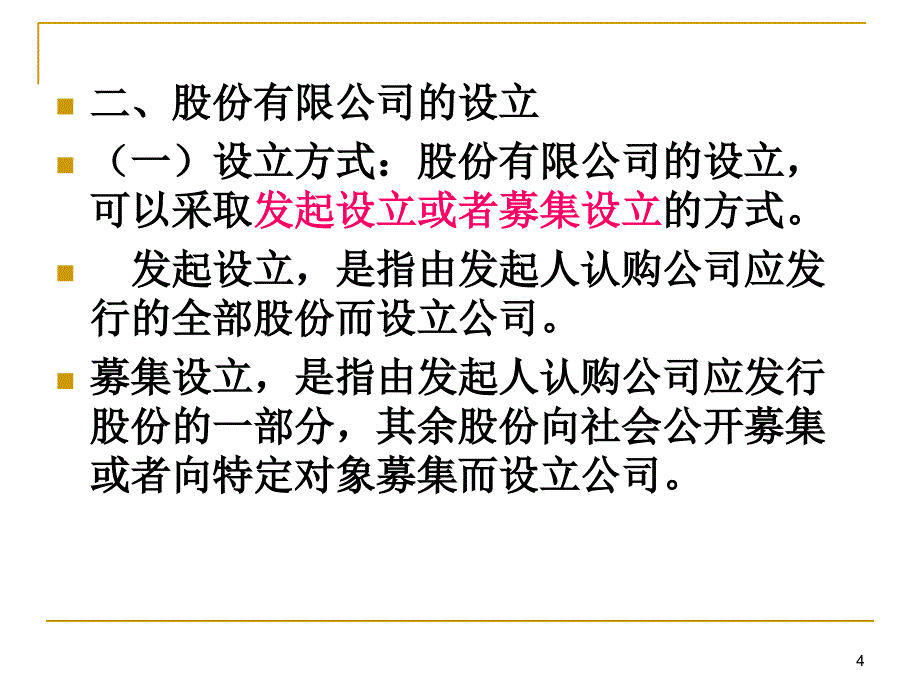 二、股份有限公司的设立

（一）设立方式：股份有限公司的设立，可以采取发起设立或者募集设立的方式。

发起设立，是指由发起人认购公司应发行的全部股份而设立公司。

募集设立，是指由发起人认购公司应发行股份的一部分，其余股份向社会公开募集或者向特定对象募集而设立公司。

4